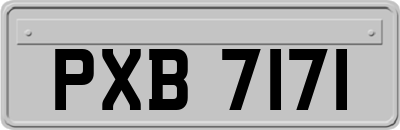 PXB 7171